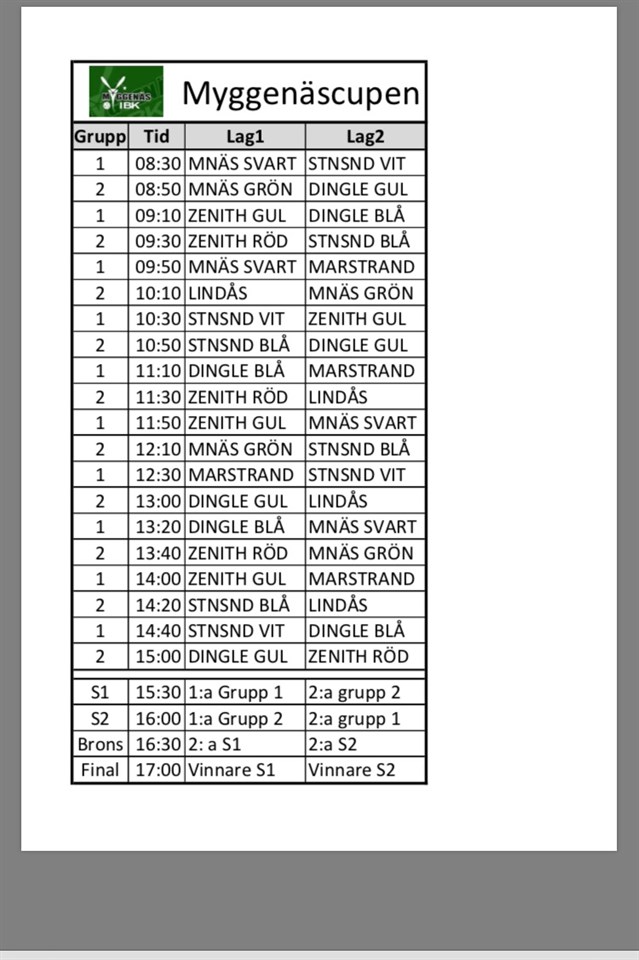 MYGGENÄS IBK

Myggenäscupen

| Grupp | Tid | Lag1 | Lag2 |
|---|---|---|---|
| 1 | 08:30 | MNÄS SVART | STNSND VIT |
| 2 | 08:50 | MNÄS GRÖN | DINGLE GUL |
| 1 | 09:10 | ZENITH GUL | DINGLE BLÅ |
| 2 | 09:30 | ZENITH RÖD | STNSND BLÅ |
| 1 | 09:50 | MNÄS SVART | MARSTRAND |
| 2 | 10:10 | LINDÅS | MNÄS GRÖN |
| 1 | 10:30 | STNSND VIT | ZENITH GUL |
| 2 | 10:50 | STNSND BLÅ | DINGLE GUL |
| 1 | 11:10 | DINGLE BLÅ | MARSTRAND |
| 2 | 11:30 | ZENITH RÖD | LINDÅS |
| 1 | 11:50 | ZENITH GUL | MNÄS SVART |
| 2 | 12:10 | MNÄS GRÖN | STNSND BLÅ |
| 1 | 12:30 | MARSTRAND | STNSND VIT |
| 2 | 13:00 | DINGLE GUL | LINDÅS |
| 1 | 13:20 | DINGLE BLÅ | MNÄS SVART |
| 2 | 13:40 | ZENITH RÖD | MNÄS GRÖN |
| 1 | 14:00 | ZENITH GUL | MARSTRAND |
| 2 | 14:20 | STNSND BLÅ | LINDÅS |
| 1 | 14:40 | STNSND VIT | DINGLE BLÅ |
| 2 | 15:00 | DINGLE GUL | ZENITH RÖD |
| S1 | 15:30 | 1:a Grupp 1 | 2:a grupp 2 |
| S2 | 16:00 | 1:a Grupp 2 | 2:a grupp 1 |
| Brons | 16:30 | 2: a S1 | 2:a S2 |
| Final | 17:00 | Vinnare S1 | Vinnare S2 |